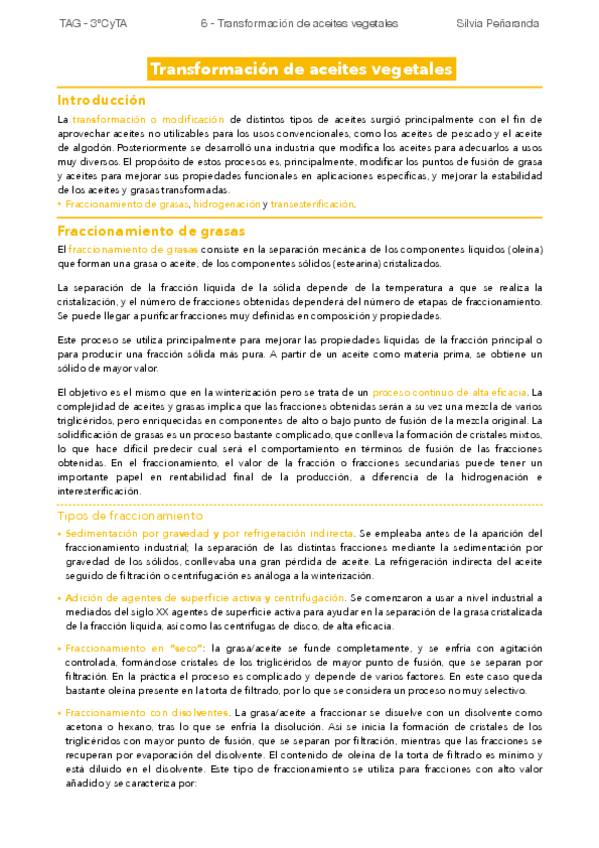 TAG - 3ºCyTA 6 - Transformación de aceites vegetales Silvia Peñaranda

Transformación de aceites vegetales

Introducción

La transformación o modificación de distintos tipos de aceites surgió principalmente con el fin de aprovechar aceites no utilizables para los usos convencionales, como los aceites de pescado y el aceite de algodón. Posteriormente se desarrolló una industria que modifica los aceites para adecuarlos a usos muy diversos. El propósito de estos procesos es, principalmente, modificar los puntos de fusión de grasa y aceites para mejorar sus propiedades funcionales en aplicaciones específicas, y mejorar la estabilidad de los aceites y grasas transformadas.
• Fraccionamiento de grasas, hidrogenación y transesterificación.

Fraccionamiento de grasas

El fraccionamiento de grasas consiste en la separación mecánica de los componentes líquidos (oleína) que forman una grasa o aceite, de los componentes sólidos (estearina) cristalizados.

La separación de la fracción líquida de la sólida depende de la temperatura a que se realiza la cristalización, y el número de fracciones obtenidas dependerá del número de etapas de fraccionamiento. Se puede llegar a purificar fracciones muy definidas en composición y propiedades.

Este proceso se utiliza principalmente para mejorar las propiedades líquidas de la fracción principal o para producir una fracción sólida más pura. A partir de un aceite como materia prima, se obtiene un sólido de mayor valor.

El objetivo es el mismo que en la winterización pero se trata de un proceso continuo de alta eficacia. La complejidad de aceites y grasas implica que las fracciones obtenidas serán a su vez una mezcla de varios triglicéridos, pero enriquecidas en componentes de alto o bajo punto de fusión de la mezcla original. La solidificación de grasas es un proceso bastante complicado, que conlleva la formación de cristales mixtos, lo que hace difícil predecir cual será el comportamiento en términos de fusión de las fracciones obtenidas. En el fraccionamiento, el valor de la fracción o fracciones secundarias puede tener un importante papel en rentabilidad final de la producción, a diferencia de la hidrogenación e interesterificación.

Tipos de fraccionamiento

• Sedimentación por gravedad y por refrigeración indirecta. Se empleaba antes de la aparición del fraccionamiento industrial; la separación de las distintas fracciones mediante la sedimentación por gravedad de los sólidos, conllevaba una gran pérdida de aceite. La refrigeración indirecta del aceite seguido de filtración o centrifugación es análoga a la winterización.

• Adición de agentes de superficie activa y centrifugación. Se comenzaron a usar a nivel industrial a mediados del siglo XX agentes de superficie activa para ayudar en la separación de la grasa cristalizada de la fracción líquida, así como las centrífugas de disco, de alta eficacia.

• Fraccionamiento en "seco": la grasa/aceite se funde completamente, y se enfría con agitación controlada, formándose cristales de los triglicéridos de mayor punto de fusión, que se separan por filtración. En la práctica el proceso es complicado y depende de varios factores. En este caso queda bastante oleína presente en la torta de filtrado, por lo que se considera un proceso no muy selectivo.

• Fraccionamiento con disolventes. La grasa/aceite a fraccionar se disuelve con un disolvente como acetona o hexano, tras lo que se enfría la disolución. Así se inicia la formación de cristales de los triglicéridos con mayor punto de fusión, que se separan por filtración, mientras que las fracciones se recuperan por evaporación del disolvente. El contenido de oleína de la torta de filtrado es mínimo y está diluido en el disolvente. Este tipo de fraccionamiento se utiliza para fracciones con alto valor añadido y se caracteriza por: